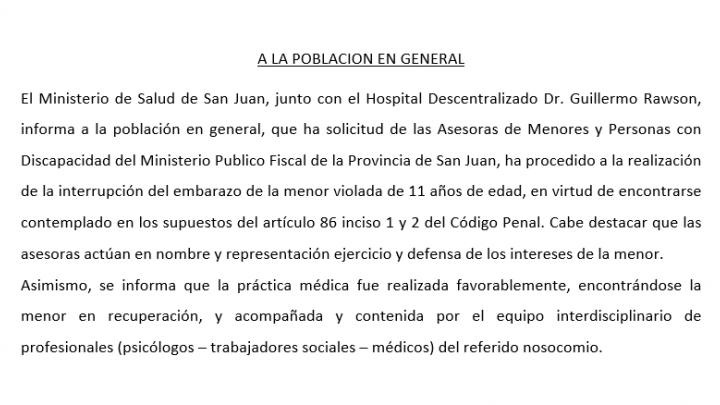 A LA POBLACION EN GENERAL

El Ministerio de Salud de San Juan, junto con el Hospital Descentralizado Dr. Guillermo Rawson, informa a la población en general, que ha solicitud de las Asesoras de Menores y Personas con Discapacidad del Ministerio Publico Fiscal de la Provincia de San Juan, ha procedido a la realización de la interrupción del embarazo de la menor violada de 11 años de edad, en virtud de encontrarse contemplado en los supuestos del artículo 86 inciso 1 y 2 del Código Penal. Cabe destacar que las asesoras actúan en nombre y representación ejercicio y defensa de los intereses de la menor.

Asimismo, se informa que la práctica médica fue realizada favorablemente, encontrándose la menor en recuperación, y acompañada y contenida por el equipo interdisciplinario de profesionales (psicólogos – trabajadores sociales – médicos) del referido nosocomio.